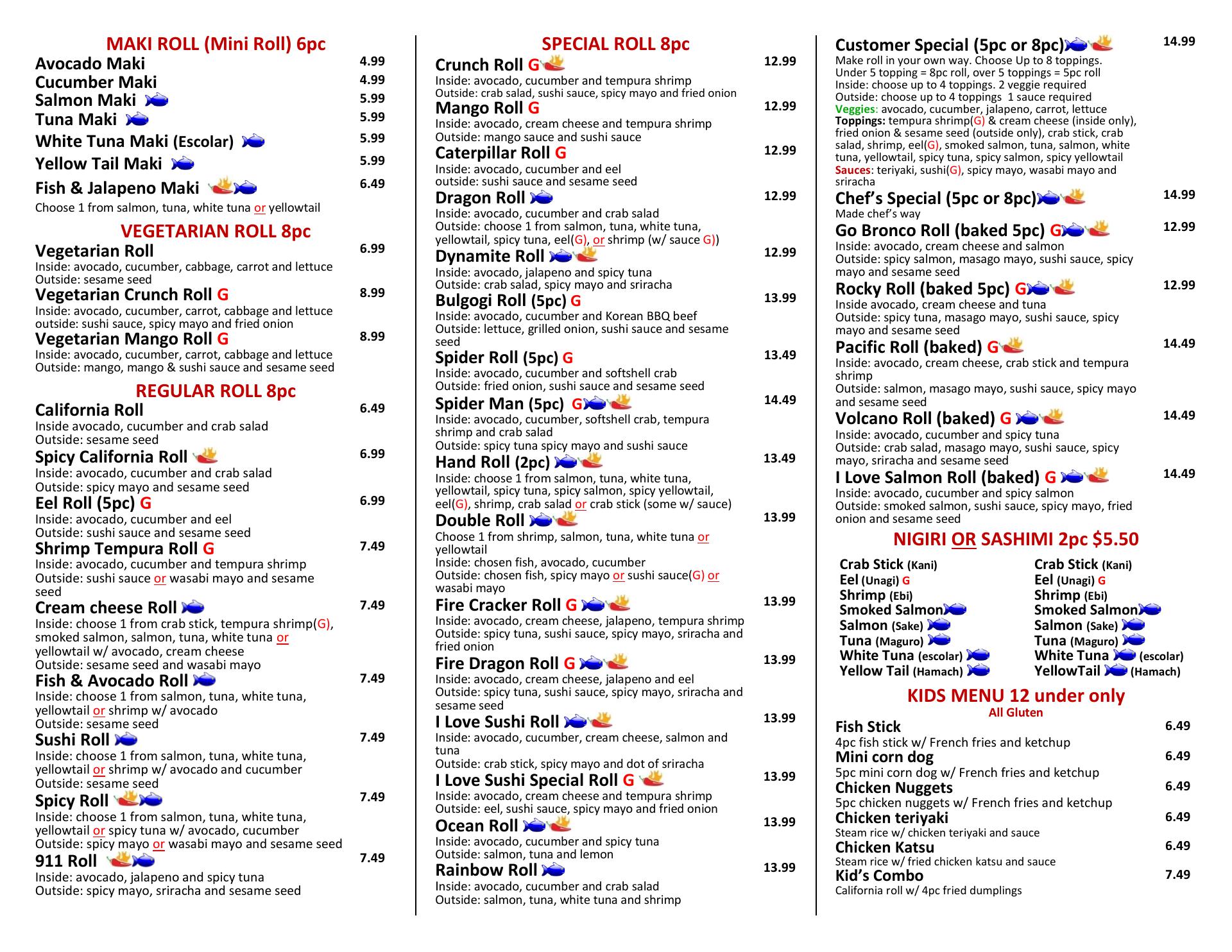 MAKI ROLL (Mini Roll) 6pc

Avocado Maki 4.99
Cucumber Maki 4.99
Salmon Maki 5.99
Tuna Maki 5.99
White Tuna Maki (Escolar) 5.99
Yellow Tail Maki 5.99
Fish & Jalapeno Maki 6.49
Choose 1 from salmon, tuna, white tuna or yellowtail

VEGETARIAN ROLL 8pc

Vegetarian Roll 6.99
Inside: avocado, cucumber, cabbage, carrot and lettuce
Outside: sesame seed
Vegetarian Crunch Roll G 8.99
Inside: avocado, cucumber, carrot, cabbage and lettuce
outside: sushi sauce, spicy mayo and fried onion
Vegetarian Mango Roll G 8.99
Inside: avocado, cucumber, carrot, cabbage and lettuce
Outside: mango, mango & sushi sauce and sesame seed

REGULAR ROLL 8pc

California Roll 6.49
Inside avocado, cucumber and crab salad
Outside: sesame seed
Spicy California Roll 6.99
Inside: avocado, cucumber and crab salad
Outside: spicy mayo and sesame seed
Eel Roll (5pc) G 6.99
Inside: avocado, cucumber and eel
Outside: sushi sauce and sesame seed
Shrimp Tempura Roll G 7.49
Inside: avocado, cucumber and tempura shrimp
Outside: sushi sauce or wasabi mayo and sesame seed
Cream cheese Roll 7.49
Inside: choose 1 from crab stick, tempura shrimp(G), smoked salmon, salmon, tuna, white tuna or yellowtail w/ avocado, cream cheese
Outside: sesame seed and wasabi mayo
Fish & Avocado Roll 7.49
Inside: choose 1 from salmon, tuna, white tuna, yellowtail or shrimp w/ avocado
Outside: sesame seed
Sushi Roll 7.49
Inside: choose 1 from salmon, tuna, white tuna, yellowtail or shrimp w/ avocado and cucumber
Outside: sesame seed
Spicy Roll 7.49
Inside: choose 1 from salmon, tuna, white tuna, yellowtail or spicy tuna w/ avocado, cucumber
Outside: spicy mayo or wasabi mayo and sesame seed
911 Roll 7.49
Inside: avocado, jalapeno and spicy tuna
Outside: spicy mayo, sriracha and sesame seed

SPECIAL ROLL 8pc

Crunch Roll G 12.99
Inside: avocado, cucumber and tempura shrimp
Outside: crab salad, sushi sauce, spicy mayo and fried onion
Mango Roll G 12.99
Inside: avocado, cream cheese and tempura shrimp
Outside: mango sauce and sushi sauce
Caterpillar Roll G 12.99
Inside: avocado, cucumber and eel
outside: sushi sauce and sesame seed
Dragon Roll 12.99
Inside: avocado, cucumber and crab salad
Outside: choose 1 from salmon, tuna, white tuna, yellowtail, spicy tuna, eel(G), or shrimp (w/ sauce G))
Dynamite Roll 12.99
Inside: avocado, jalapeno and spicy tuna
Outside: crab salad, spicy mayo and sriracha
Bulgogi Roll (5pc) G 13.99
Inside: avocado, cucumber and Korean BBQ beef
Outside: lettuce, grilled onion, sushi sauce and sesame seed
Spider Roll (5pc) G 13.49
Inside: avocado, cucumber and softshell crab
Outside: fried onion, sushi sauce and sesame seed
Spider Man (5pc) G 14.49
Inside: avocado, cucumber, softshell crab, tempura shrimp and crab salad
Outside: spicy tuna spicy mayo and sushi sauce
Hand Roll (2pc) 13.49
Inside: choose 1 from salmon, tuna, white tuna, yellowtail, spicy tuna, spicy salmon, spicy yellowtail, eel(G), shrimp, crab salad or crab stick (some w/ sauce)
Double Roll 13.99
Choose 1 from shrimp, salmon, tuna, white tuna or yellowtail
Inside: chosen fish, avocado, cucumber
Outside: chosen fish, spicy mayo or sushi sauce(G) or wasabi mayo
Fire Cracker Roll G 13.99
Inside: avocado, cream cheese, jalapeno, tempura shrimp
Outside: spicy tuna, sushi sauce, spicy mayo, sriracha and fried onion
Fire Dragon Roll G 13.99
Inside: avocado, cream cheese, jalapeno and eel
Outside: spicy tuna, sushi sauce, spicy mayo, sriracha and sesame seed
I Love Sushi Roll 13.99
Inside: avocado, cucumber, cream cheese, salmon and tuna
Outside: crab stick, spicy mayo and dot of sriracha
I Love Sushi Special Roll G 13.99
Inside: avocado, cream cheese and tempura shrimp
Outside: eel, sushi sauce, spicy mayo and fried onion
Ocean Roll 13.99
Inside: avocado, cucumber and spicy tuna
Outside: salmon, tuna and lemon
Rainbow Roll 13.99
Inside: avocado, cucumber and crab salad
Outside: salmon, tuna, white tuna and shrimp

Customer Special (5pc or 8pc) 14.99
Make roll in your own way. Choose Up to 8 toppings.
Under 5 topping = 8pc roll, over 5 toppings = 5pc roll
Inside: choose up to 4 toppings. 2 veggie required
Outside: choose up to 4 toppings 1 sauce required
Veggies: avocado, cucumber, jalapeno, carrot, lettuce
Toppings: tempura shrimp(G) & cream cheese (inside only), fried onion & sesame seed (outside only), crab stick, crab salad, shrimp, eel(G), smoked salmon, tuna, salmon, white tuna, yellowtail, spicy tuna, spicy salmon, spicy yellowtail
Sauces: teriyaki, sushi(G), spicy mayo, wasabi mayo and sriracha
Chef's Special (5pc or 8pc) 14.99
Made chef's way
Go Bronco Roll (baked 5pc) G 12.99
Inside: avocado, cream cheese and salmon
Outside: spicy salmon, masago mayo, sushi sauce, spicy mayo and sesame seed
Rocky Roll (baked 5pc) G 12.99
Inside avocado, cream cheese and tuna
Outside: spicy tuna, masago mayo, sushi sauce, spicy mayo and sesame seed
Pacific Roll (baked) G 14.49
Inside: avocado, cream cheese, crab stick and tempura shrimp
Outside: salmon, masago mayo, sushi sauce, spicy mayo and sesame seed
Volcano Roll (baked) G 14.49
Inside: avocado, cucumber and spicy tuna
Outside: crab salad, masago mayo, sushi sauce, spicy mayo, sriracha and sesame seed
I Love Salmon Roll (baked) G 14.49
Inside: avocado, cucumber and spicy salmon
Outside: smoked salmon, sushi sauce, spicy mayo, fried onion and sesame seed

NIGIRI OR SASHIMI 2pc $5.50

Crab Stick (Kani)
Eel (Unagi) G
Shrimp (Ebi)
Smoked Salmon
Salmon (Sake)
Tuna (Maguro)
White Tuna (escolar)
Yellow Tail (Hamach)

Crab Stick (Kani)
Eel (Unagi) G
Shrimp (Ebi)
Smoked Salmon
Salmon (Sake)
Tuna (Maguro)
White Tuna (escolar)
YellowTail (Hamach)

KIDS MENU 12 under only
All Gluten

Fish Stick 6.49
4pc fish stick w/ French fries and ketchup
Mini corn dog 6.49
5pc mini corn dog w/ French fries and ketchup
Chicken Nuggets 6.49
5pc chicken nuggets w/ French fries and ketchup
Chicken teriyaki 6.49
Steam rice w/ chicken teriyaki and sauce
Chicken Katsu 6.49
Steam rice w/ fried chicken katsu and sauce
Kid's Combo 7.49
California roll w/ 4pc fried dumplings